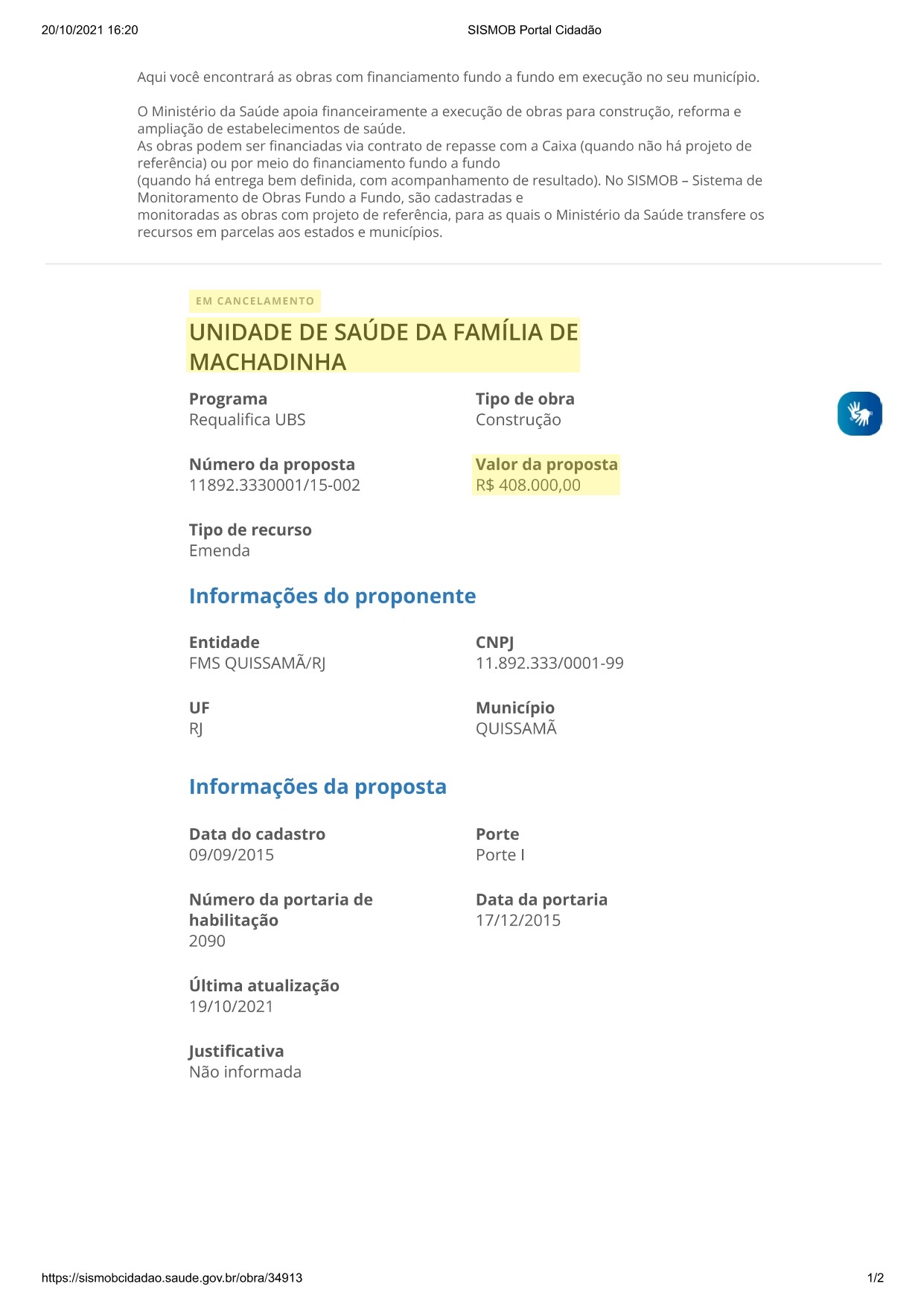 20/10/2021 16:20 SISMOB Portal Cidadão

Aqui você encontrará as obras com financiamento fundo a fundo em execução no seu município.

O Ministério da Saúde apoia financeiramente a execução de obras para construção, reforma e ampliação de estabelecimentos de saúde.
As obras podem ser financiadas via contrato de repasse com a Caixa (quando não há projeto de referência) ou por meio do financiamento fundo a fundo
(quando há entrega bem definida, com acompanhamento de resultado). No SISMOB – Sistema de Monitoramento de Obras Fundo a Fundo, são cadastradas e
monitoradas as obras com projeto de referência, para as quais o Ministério da Saúde transfere os recursos em parcelas aos estados e municípios.

EM CANCELAMENTO

UNIDADE DE SAÚDE DA FAMÍLIA DE MACHADINHA

Programa
Requalifica UBS

Tipo de obra
Construção

Número da proposta
11892.3330001/15-002

Valor da proposta
R$ 408.000,00

Tipo de recurso
Emenda

Informações do proponente

Entidade
FMS QUISSAMÃ/RJ

CNPJ
11.892.333/0001-99

UF
RJ

Município
QUISSAMÃ

Informações da proposta

Data do cadastro
09/09/2015

Porte
Porte I

Número da portaria de habilitação
2090

Data da portaria
17/12/2015

Última atualização
19/10/2021

Justificativa
Não informada

https://sismobcidadao.saude.gov.br/obra/34913 1/2